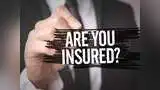 ARE YOU INSURED?